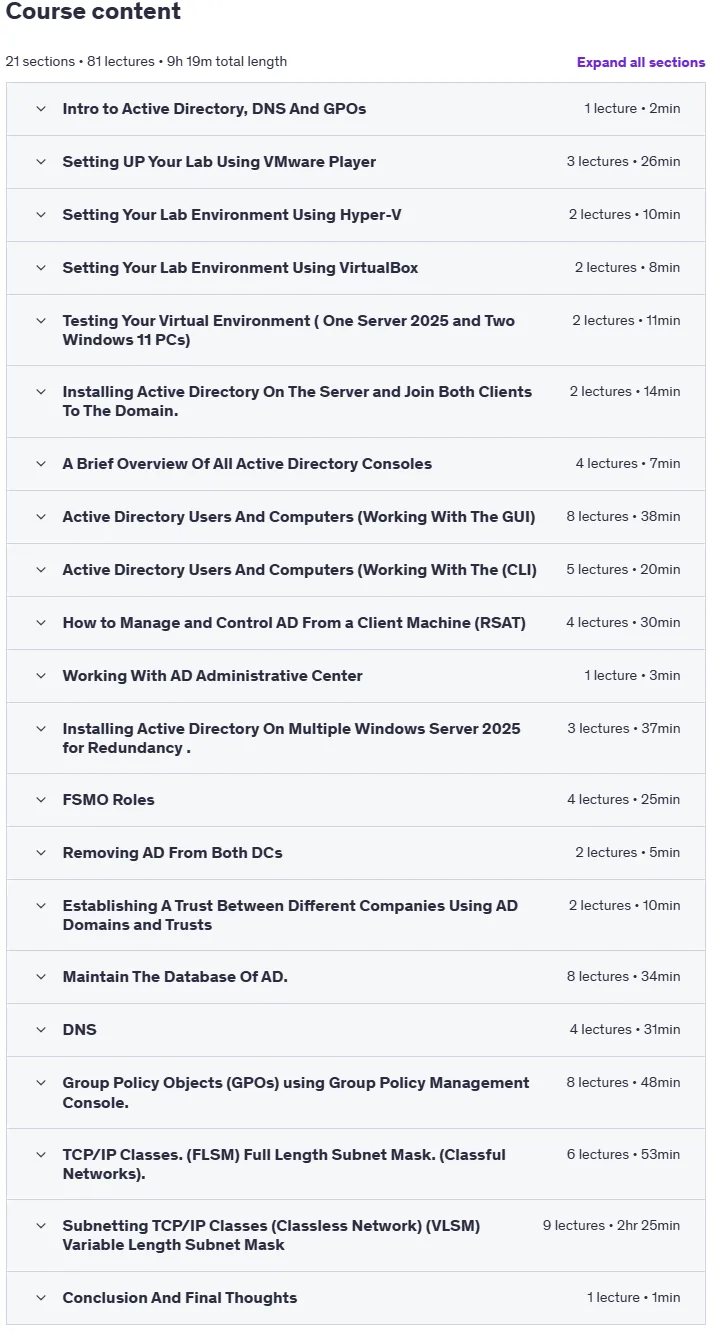 Course content

21 sections • 81 lectures • 9h 19m total length

Expand all sections

Intro to Active Directory, DNS And GPOs 1 lecture • 2min

Setting UP Your Lab Using VMware Player 3 lectures • 26min

Setting Your Lab Environment Using Hyper-V 2 lectures • 10min

Setting Your Lab Environment Using VirtualBox 2 lectures • 8min

Testing Your Virtual Environment ( One Server 2025 and Two Windows 11 PCs) 2 lectures • 11min

Installing Active Directory On The Server and Join Both Clients To The Domain. 2 lectures • 14min

A Brief Overview Of All Active Directory Consoles 4 lectures • 7min

Active Directory Users And Computers (Working With The GUI) 8 lectures • 38min

Active Directory Users And Computers (Working With The (CLI) 5 lectures • 20min

How to Manage and Control AD From a Client Machine (RSAT) 4 lectures • 30min

Working With AD Administrative Center 1 lecture • 3min

Installing Active Directory On Multiple Windows Server 2025 for Redundancy . 3 lectures • 37min

FSMO Roles 4 lectures • 25min

Removing AD From Both DCs 2 lectures • 5min

Establishing A Trust Between Different Companies Using AD Domains and Trusts 2 lectures • 10min

Maintain The Database Of AD. 8 lectures • 34min

DNS 4 lectures • 31min

Group Policy Objects (GPOs) using Group Policy Management Console. 8 lectures • 48min

TCP/IP Classes. (FLSM) Full Length Subnet Mask. (Classful Networks). 6 lectures • 53min

Subnetting TCP/IP Classes (Classless Network) (VLSM) Variable Length Subnet Mask 9 lectures • 2hr 25min

Conclusion And Final Thoughts 1 lecture • 1min